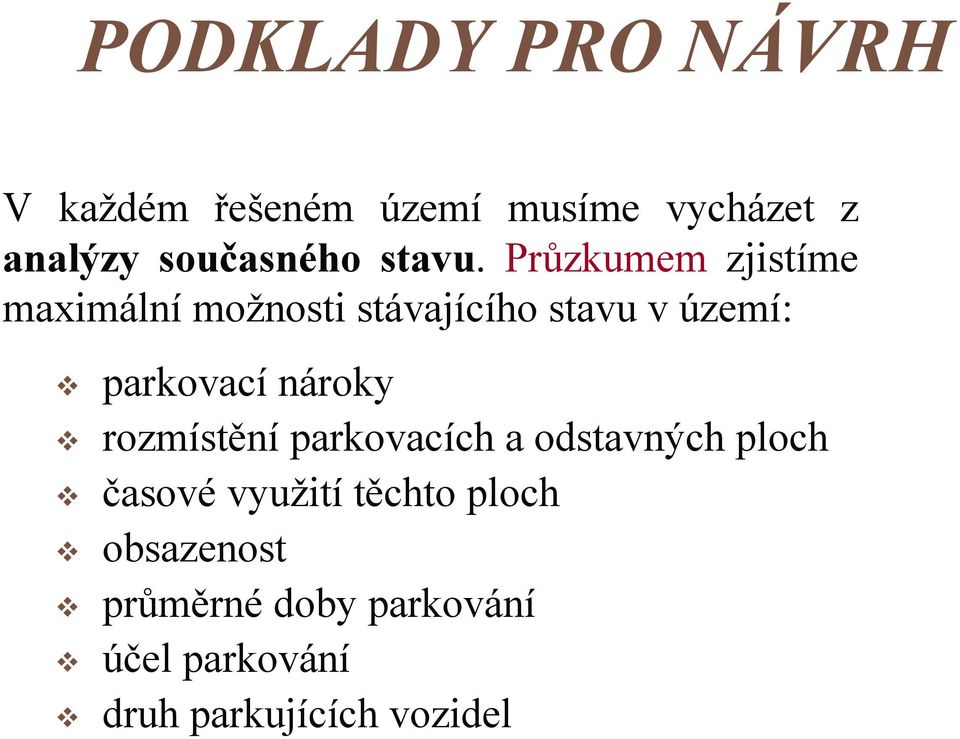 PODKLADY PRO NÁVRH

V každém řešeném území musíme vycházet z analýzy současného stavu. Průzkumem zjistíme maximální možnosti stávajícího stavu v území:

❖ parkovací nároky
❖ rozmístění parkovacích a odstavných ploch
❖ časové využití těchto ploch
❖ obsazenost
❖ průměrné doby parkování
❖ účel parkování
❖ druh parkujících vozidel